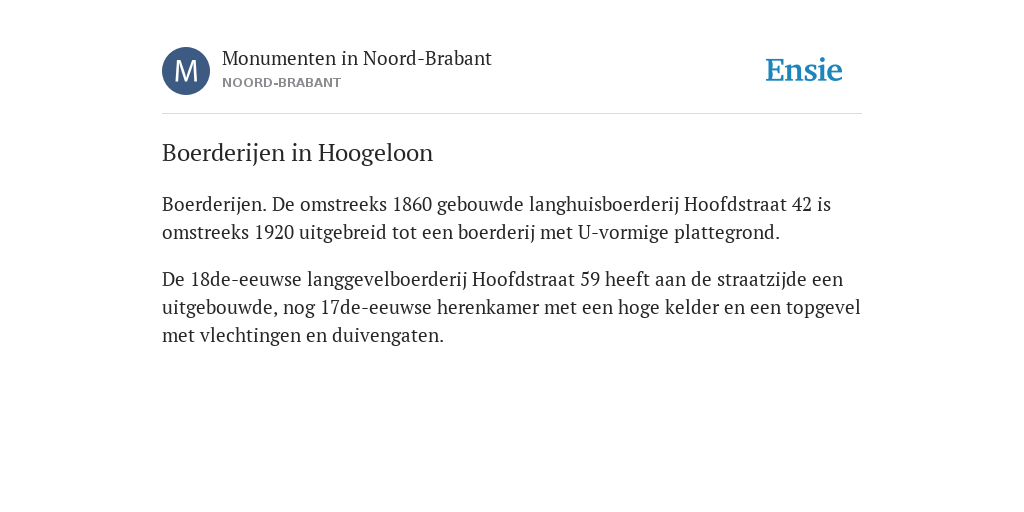 M

Monumenten in Noord-Brabant
NOORD-BRABANT

Ensie

Boerderijen in Hoogeloon

Boerderijen. De omstreeks 1860 gebouwde langhuisboerderij Hoofdstraat 42 is omstreeks 1920 uitgebreid tot een boerderij met U-vormige plattegrond.

De 18de-eeuwse langgevelboerderij Hoofdstraat 59 heeft aan de straatzijde een uitgebouwde, nog 17de-eeuwse herenkamer met een hoge kelder en een topgevel met vlechtingen en duivengaten.